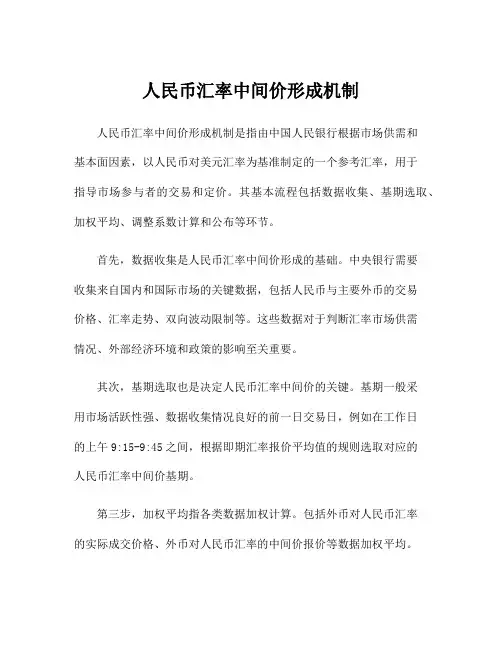 人民币汇率中间价形成机制

人民币汇率中间价形成机制是指由中国人民银行根据市场供需和基本面因素，以人民币对美元汇率为基准制定的一个参考汇率，用于指导市场参与者的交易和定价。其基本流程包括数据收集、基期选取、加权平均、调整系数计算和公布等环节。

首先，数据收集是人民币汇率中间价形成的基础。中央银行需要收集来自国内和国际市场的关键数据，包括人民币与主要外币的交易价格、汇率走势、双向波动限制等。这些数据对于判断汇率市场供需情况、外部经济环境和政策的影响至关重要。

其次，基期选取也是决定人民币汇率中间价的关键。基期一般采用市场活跃性强、数据收集情况良好的前一日交易日，例如在工作日的上午 9:15-9:45 之间，根据即期汇率报价平均值的规则选取对应的人民币汇率中间价基期。

第三步，加权平均指各类数据加权计算。包括外币对人民币汇率的实际成交价格、外币对人民币汇率的中间价报价等数据加权平均。